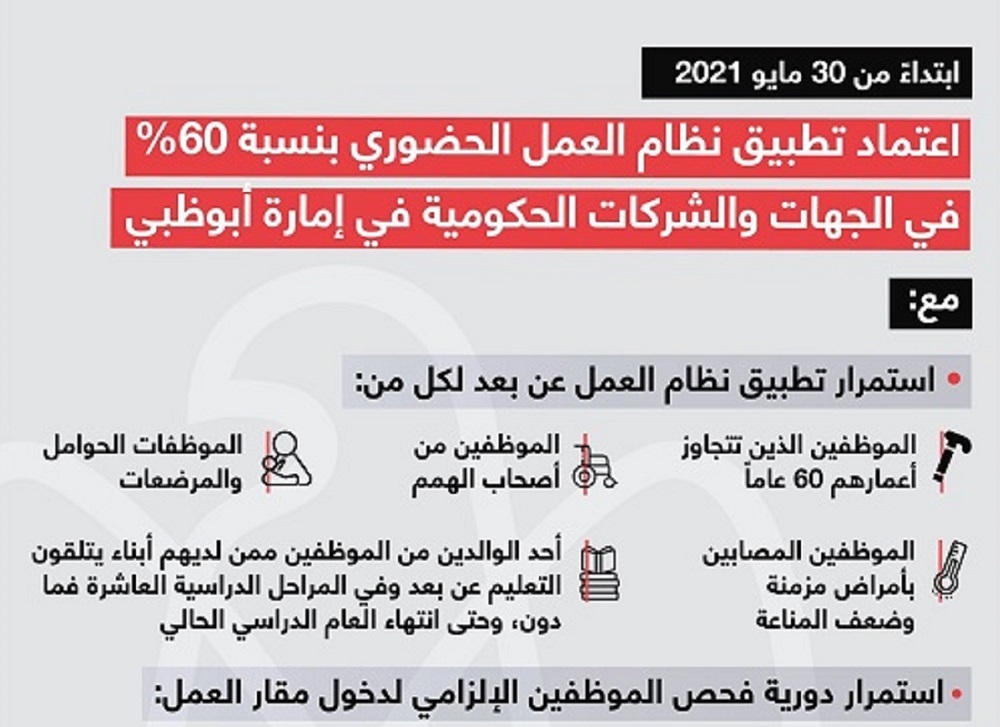 ابتداءً من 30 مايو 2021

اعتماد تطبيق نظام العمل الحضوري بنسبة 60%
في الجهات والشركات الحكومية في إمارة أبوظبي

مع:

• استمرار تطبيق نظام العمل عن بعد لكل من:

الموظفين الذين تتجاوز أعمارهم 60 عاماً

الموظفين من أصحاب الهمم

الموظفات الحوامل والمرضعات

الموظفين المصابين بأمراض مزمنة وضعف المناعة

أحد الوالدين من الموظفين ممن لديهم أبناء يتلقون التعليم عن بعد وفي المراحل الدراسية العاشرة فما دون، وحتى انتهاء العام الدراسي الحالي

• استمرار دورية فحص الموظفين الإلزامي لدخول مقار العمل: